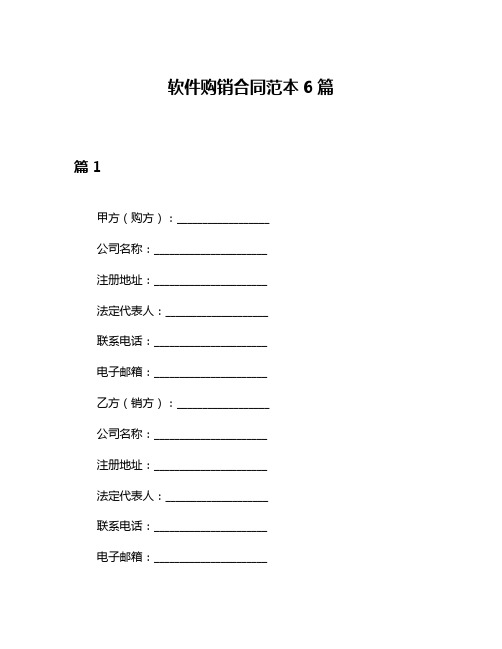 软件购销合同范本 6 篇

篇 1

甲方（购方）：________________

公司名称：____________________

注册地址：____________________

法定代表人：__________________

联系电话：____________________

电子邮箱：____________________

乙方（销方）：________________

公司名称：____________________

注册地址：____________________

法定代表人：__________________

联系电话：____________________

电子邮箱：____________________